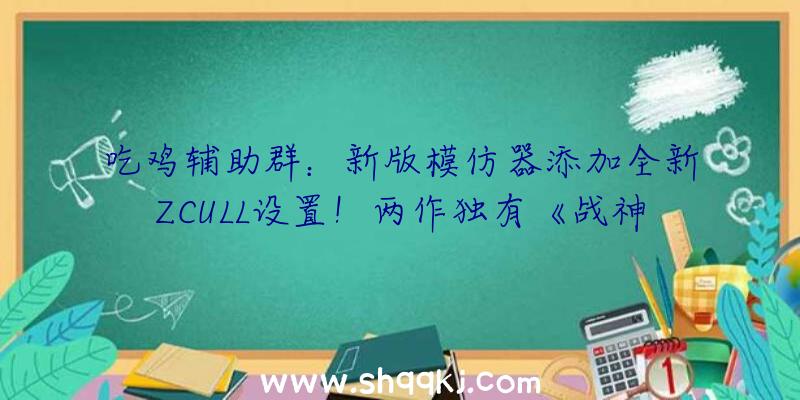 吃鸡辅助群：新版模仿器添加全新ZCULL设置！两作独有《战神

www.shqqkj.com